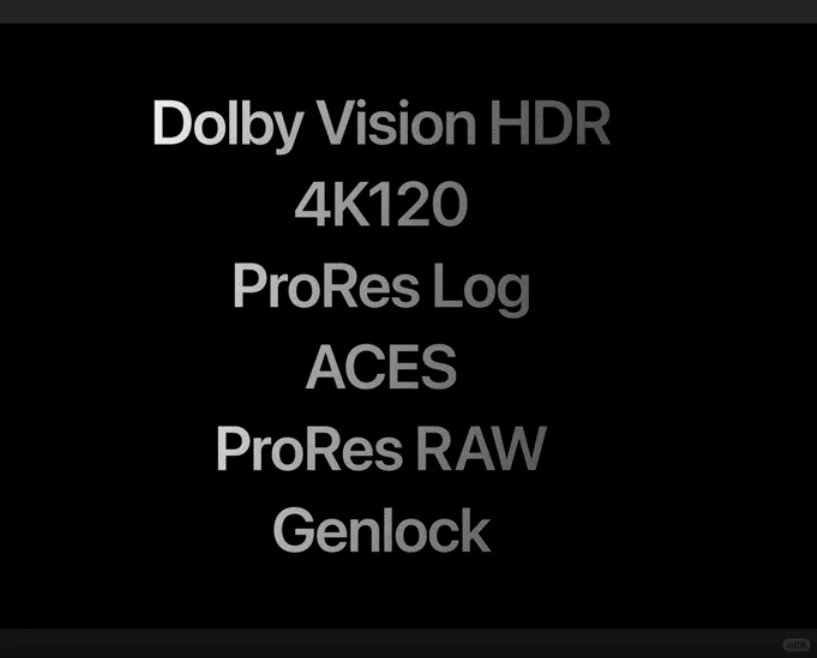 Dolby Vision HDR
4K120
ProRes Log
ACES
ProRes RAW
Genlock